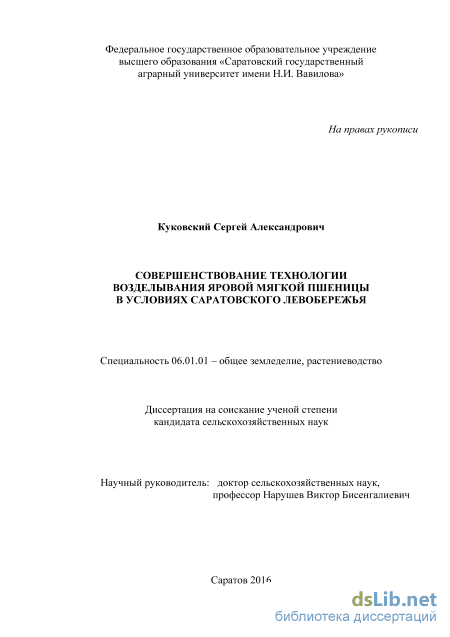 Федеральное государственное образовательное учреждение высшего образования «Саратовский государственный аграрный университет имени Н.И. Вавилова»

На правах рукописи

Куковский Сергей Александрович

СОВЕРШЕНСТВОВАНИЕ ТЕХНОЛОГИИ ВОЗДЕЛЫВАНИЯ ЯРОВОЙ МЯГКОЙ ПШЕНИЦЫ В УСЛОВИЯХ САРАТОВСКОГО ЛЕВОБЕРЕЖЬЯ

Специальность 06.01.01 – общее земледелие, растениеводство

Диссертация на соискание ученой степени кандидата сельскохозяйственных наук

Научный руководитель: доктор сельскохозяйственных наук, профессор Нарушев Виктор Бисенгалиевич

Саратов 2016

dsLib.net
библиотека диссертаций